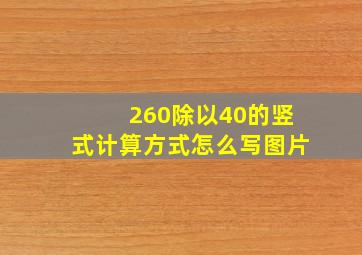 260除以40的竖式计算方式怎么写图片